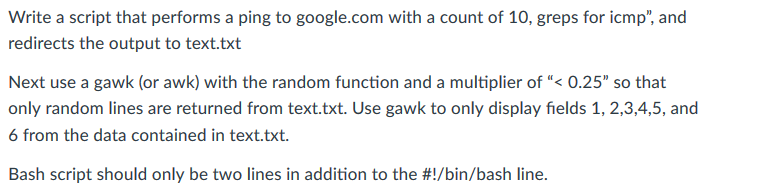 Write a script that performs a ping to google.com with a count of 10, greps for icmp", and redirects the output to text.txt

Next use a gawk (or awk) with the random function and a multiplier of "< 0.25" so that only random lines are returned from text.txt. Use gawk to only display fields 1, 2,3,4,5, and 6 from the data contained in text.txt.

Bash script should only be two lines in addition to the #!/bin/bash line.